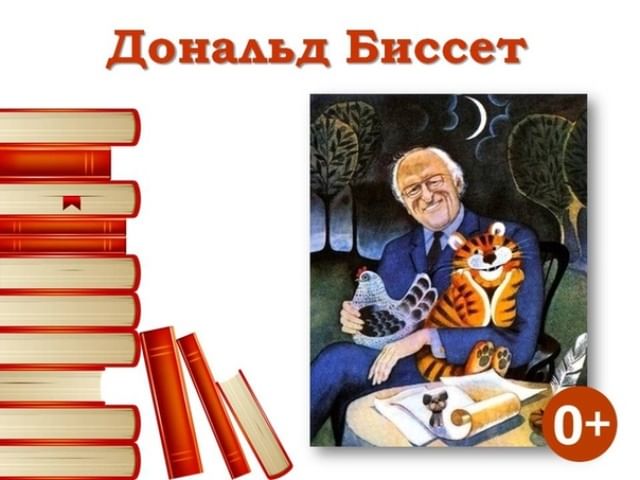 Дональд Биссет

0+